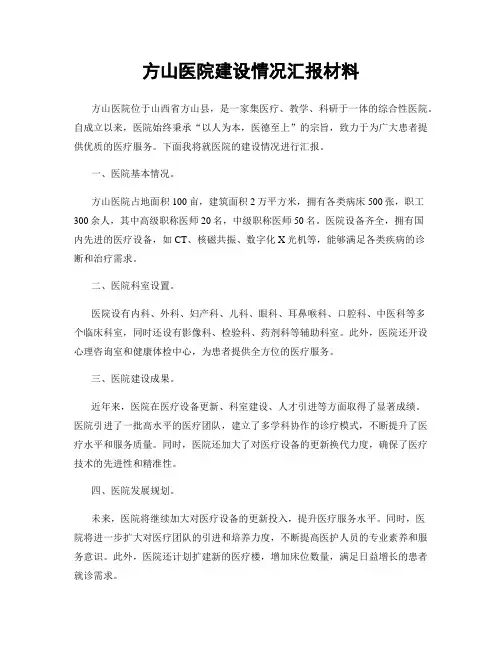 方山医院建设情况汇报材料

方山医院位于山西省方山县，是一家集医疗、教学、科研于一体的综合性医院。自成立以来，医院始终秉承“以人为本，医德至上”的宗旨，致力于为广大患者提供优质的医疗服务。下面我将就医院的建设情况进行汇报。

一、医院基本情况。

方山医院占地面积100亩，建筑面积2万平方米，拥有各类病床500张，职工300余人，其中高级职称医师20名，中级职称医师50名。医院设备齐全，拥有国内先进的医疗设备，如CT、核磁共振、数字化X光机等，能够满足各类疾病的诊断和治疗需求。

二、医院科室设置。

医院设有内科、外科、妇产科、儿科、眼科、耳鼻喉科、口腔科、中医科等多个临床科室，同时还设有影像科、检验科、药剂科等辅助科室。此外，医院还开设心理咨询室和健康体检中心，为患者提供全方位的医疗服务。

三、医院建设成果。

近年来，医院在医疗设备更新、科室建设、人才引进等方面取得了显著成绩。医院引进了一批高水平的医疗团队，建立了多学科协作的诊疗模式，不断提升了医疗水平和服务质量。同时，医院还加大了对医疗设备的更新换代力度，确保了医疗技术的先进性和精准性。

四、医院发展规划。

未来，医院将继续加大对医疗设备的更新投入，提升医疗服务水平。同时，医院将进一步扩大对医疗团队的引进和培养力度，不断提高医护人员的专业素养和服务意识。此外，医院还计划扩建新的医疗楼，增加床位数量，满足日益增长的患者就诊需求。